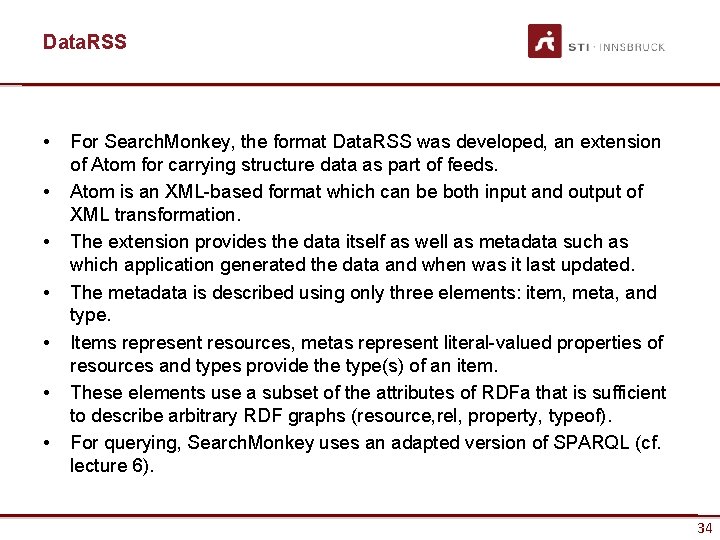 DataRSS

STI · INNSBRUCK

• For SearchMonkey, the format DataRSS was developed, an extension of Atom for carrying structure data as part of feeds.
• Atom is an XML-based format which can be both input and output of XML transformation.
• The extension provides the data itself as well as metadata such as which application generated the data and when was it last updated.
• The metadata is described using only three elements: item, meta, and type.
• Items represent resources, metas represent literal-valued properties of resources and types provide the type(s) of an item.
• These elements use a subset of the attributes of RDFa that is sufficient to describe arbitrary RDF graphs (resource,rel, property, typeof).
• For querying, SearchMonkey uses an adapted version of SPARQL (cf. lecture 6).

34